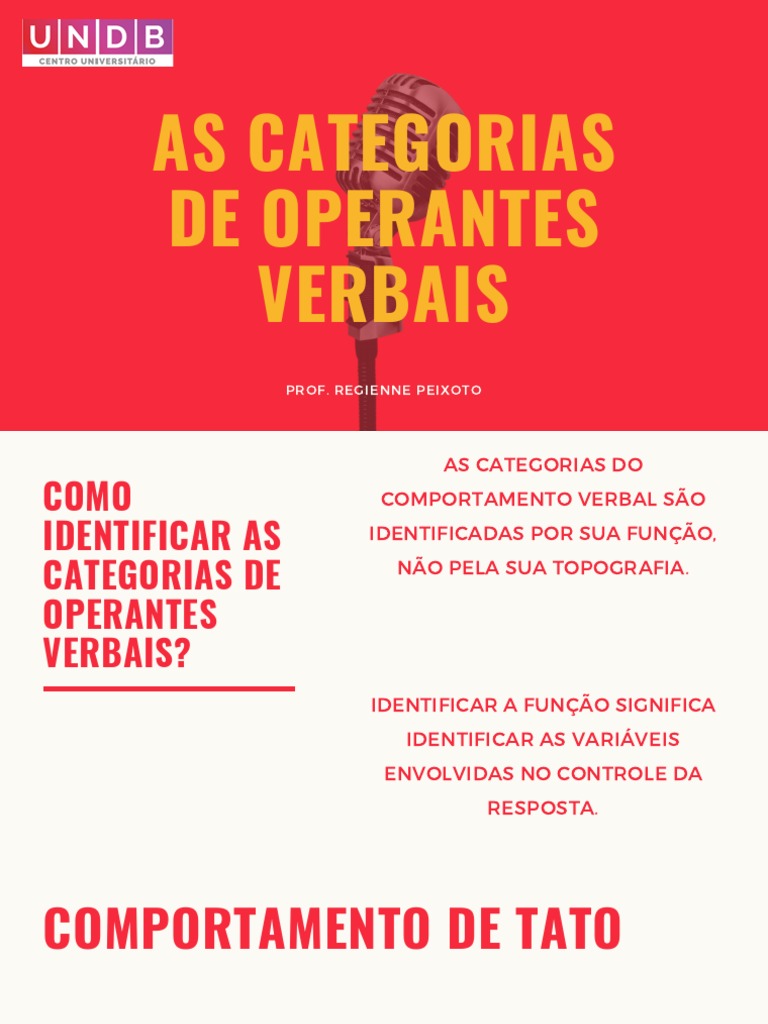 UNDB
CENTRO UNIVERSITÁRIO

AS CATEGORIAS DE OPERANTES VERBAIS

PROF. REGIENNE PEIXOTO

COMO IDENTIFICAR AS CATEGORIAS DE OPERANTES VERBAIS?

AS CATEGORIAS DO COMPORTAMENTO VERBAL SÃO IDENTIFICADAS POR SUA FUNÇÃO, NÃO PELA SUA TOPOGRAFIA.

IDENTIFICAR A FUNÇÃO SIGNIFICA IDENTIFICAR AS VARIÁVEIS ENVOLVIDAS NO CONTROLE DA RESPOSTA.

COMPORTAMENTO DE TATO